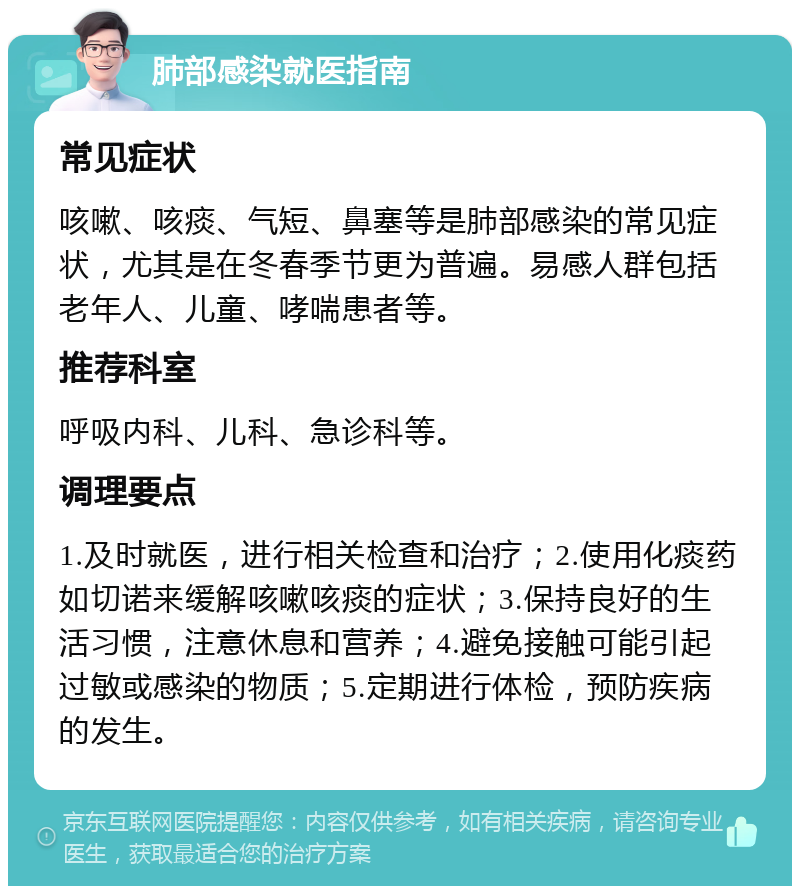 肺部感染就医指南

常见症状

咳嗽、咳痰、气短、鼻塞等是肺部感染的常见症状，尤其是在冬春季节更为普遍。易感人群包括老年人、儿童、哮喘患者等。

推荐科室

呼吸内科、儿科、急诊科等。

调理要点

1.及时就医，进行相关检查和治疗；2.使用化痰药如切诺来缓解咳嗽咳痰的症状；3.保持良好的生活习惯，注意休息和营养；4.避免接触可能引起过敏或感染的物质；5.定期进行体检，预防疾病的发生。

京东互联网医院提醒您：内容仅供参考，如有相关疾病，请咨询专业医生，获取最适合您的治疗方案